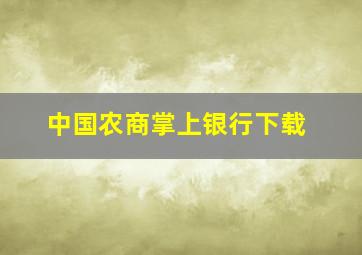 中国农商掌上银行下载